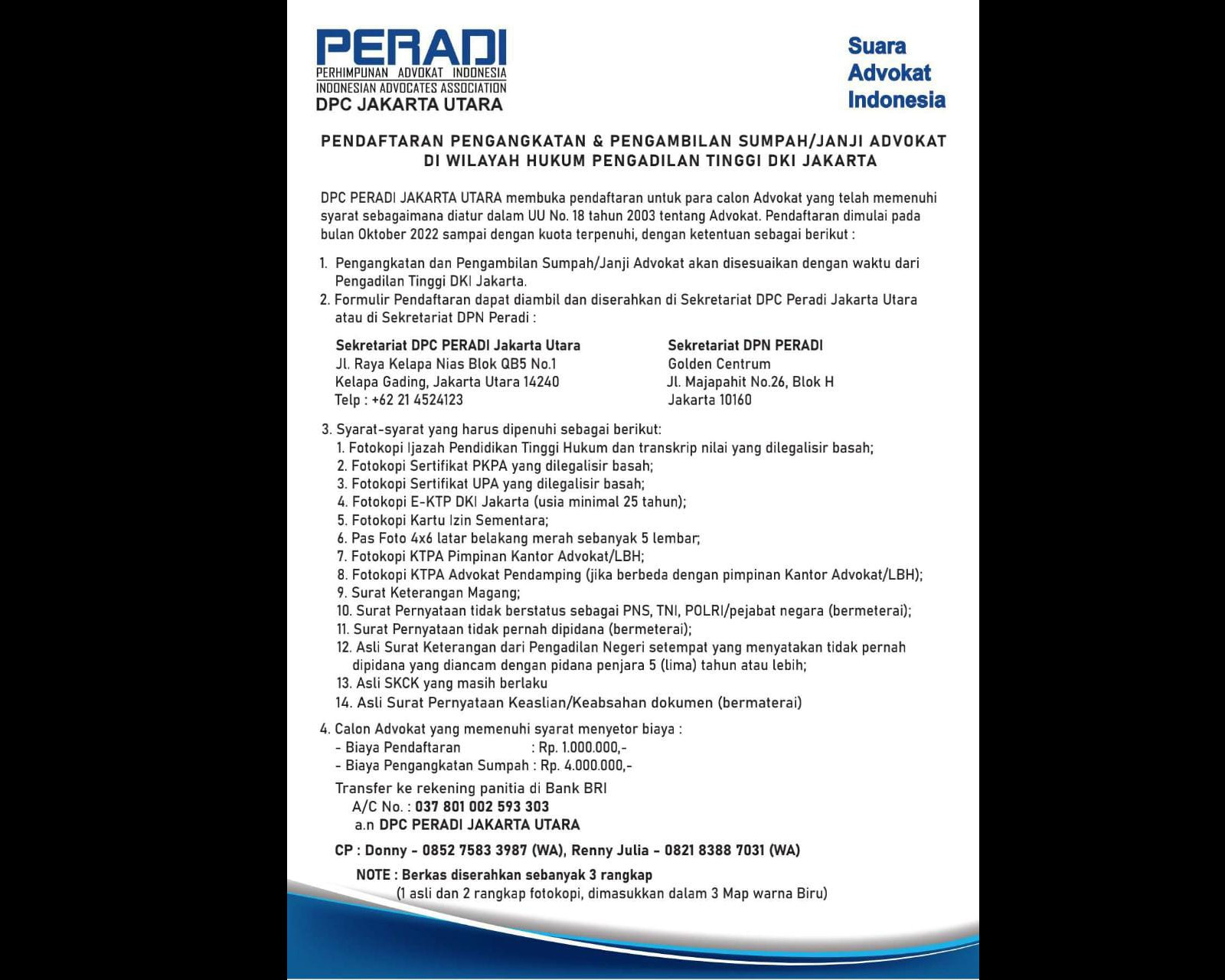 PERADI
PERHIMPUNAN ADVOKAT INDONESIA
INDONESIAN ADVOCATES ASSOCIATION
DPC JAKARTA UTARA

Suara Advokat Indonesia

PENDAFTARAN PENGANGKATAN & PENGAMBILAN SUMPAH/JANJI ADVOKAT DI WILAYAH HUKUM PENGADILAN TINGGI DKI JAKARTA

DPC PERADI JAKARTA UTARA membuka pendaftaran untuk para calon Advokat yang telah memenuhi syarat sebagaimana diatur dalam UU No. 18 tahun 2003 tentang Advokat. Pendaftaran dimulai pada bulan Oktober 2022 sampai dengan kuota terpenuhi, dengan ketentuan sebagai berikut :

1. Pengangkatan dan Pengambilan Sumpah/Janji Advokat akan disesuaikan dengan waktu dari Pengadilan Tinggi DKI Jakarta.
2. Formulir Pendaftaran dapat diambil dan diserahkan di Sekretariat DPC Peradi Jakarta Utara atau di Sekretariat DPN Peradi :

Sekretariat DPC PERADI Jakarta Utara
Jl. Raya Kelapa Nias Blok QB5 No.1
Kelapa Gading, Jakarta Utara 14240
Telp : +62 21 4524123

Sekretariat DPN PERADI
Golden Centrum
Jl. Majapahit No.26, Blok H
Jakarta 10160

3. Syarat-syarat yang harus dipenuhi sebagai berikut:
1. Fotokopi Ijazah Pendidikan Tinggi Hukum dan transkrip nilai yang dilegalisir basah;
2. Fotokopi Sertifikat PKPA yang dilegalisir basah;
3. Fotokopi Sertifikat UPA yang dilegalisir basah;
4. Fotokopi E-KTP DKI Jakarta (usia minimal 25 tahun);
5. Fotokopi Kartu Izin Sementara;
6. Pas Foto 4x6 latar belakang merah sebanyak 5 lembar;
7. Fotokopi KTPA Pimpinan Kantor Advokat/LBH;
8. Fotokopi KTPA Advokat Pendamping (jika berbeda dengan pimpinan Kantor Advokat/LBH);
9. Surat Keterangan Magang;
10. Surat Pernyataan tidak berstatus sebagai PNS, TNI, POLRI/pejabat negara (bermeterai);
11. Surat Pernyataan tidak pernah dipidana (bermeterai);
12. Asli Surat Keterangan dari Pengadilan Negeri setempat yang menyatakan tidak pernah dipidana yang diancam dengan pidana penjara 5 (lima) tahun atau lebih;
13. Asli SKCK yang masih berlaku
14. Asli Surat Pernyataan Keaslian/Keabsahan dokumen (bermaterai)

4. Calon Advokat yang memenuhi syarat menyetor biaya :
- Biaya Pendaftaran : Rp. 1.000.000,-
- Biaya Pengangkatan Sumpah : Rp. 4.000.000,-

Transfer ke rekening panitia di Bank BRI
A/C No. : 037 801 002 593 303
a.n DPC PERADI JAKARTA UTARA

CP : Donny - 0852 7583 3987 (WA), Renny Julia - 0821 8388 7031 (WA)

NOTE : Berkas diserahkan sebanyak 3 rangkap
(1 asli dan 2 rangkap fotokopi, dimasukkan dalam 3 Map warna Biru)